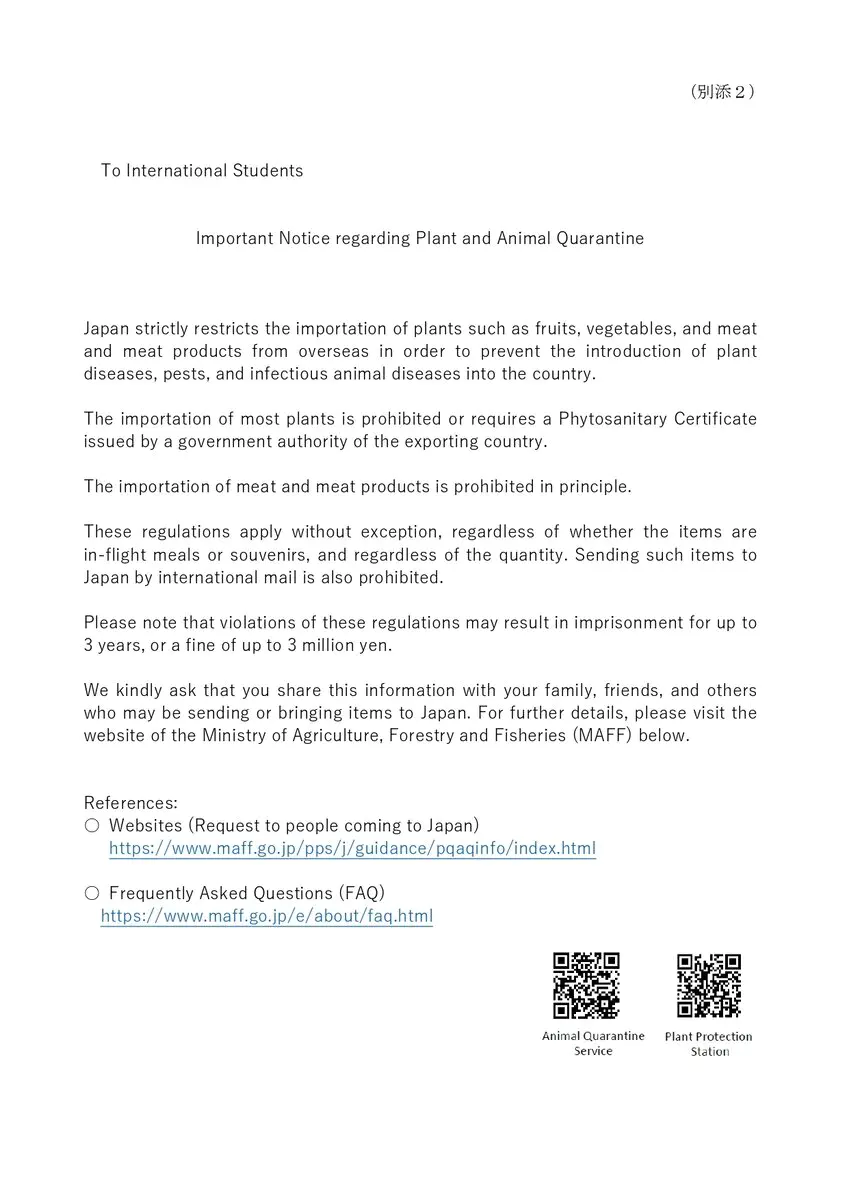 （別添２）

To International Students

Important Notice regarding Plant and Animal Quarantine

Japan strictly restricts the importation of plants such as fruits, vegetables, and meat and meat products from overseas in order to prevent the introduction of plant diseases, pests, and infectious animal diseases into the country.

The importation of most plants is prohibited or requires a Phytosanitary Certificate issued by a government authority of the exporting country.

The importation of meat and meat products is prohibited in principle.

These regulations apply without exception, regardless of whether the items are in-flight meals or souvenirs, and regardless of the quantity. Sending such items to Japan by international mail is also prohibited.

Please note that violations of these regulations may result in imprisonment for up to 3 years, or a fine of up to 3 million yen.

We kindly ask that you share this information with your family, friends, and others who may be sending or bringing items to Japan. For further details, please visit the website of the Ministry of Agriculture, Forestry and Fisheries (MAFF) below.

References:
○ Websites (Request to people coming to Japan)
https://www.maff.go.jp/pps/j/guidance/pqaqinfo/index.html

○ Frequently Asked Questions (FAQ)
https://www.maff.go.jp/e/about/faq.html

Animal Quarantine Service

Plant Protection Station